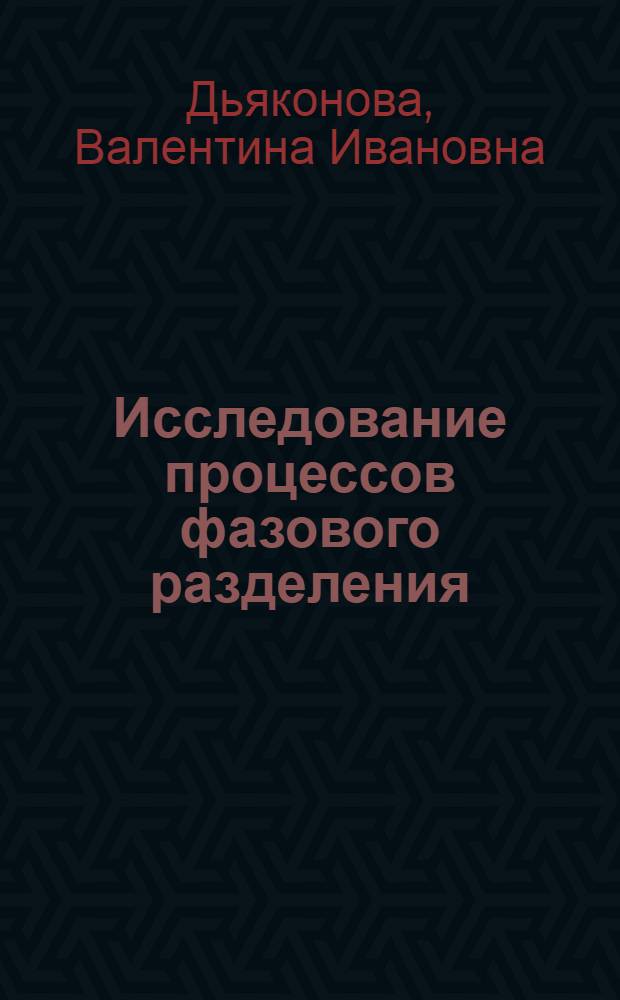 Дьяконова, Валентина Ивановна

Исследование процессов фазового разделения